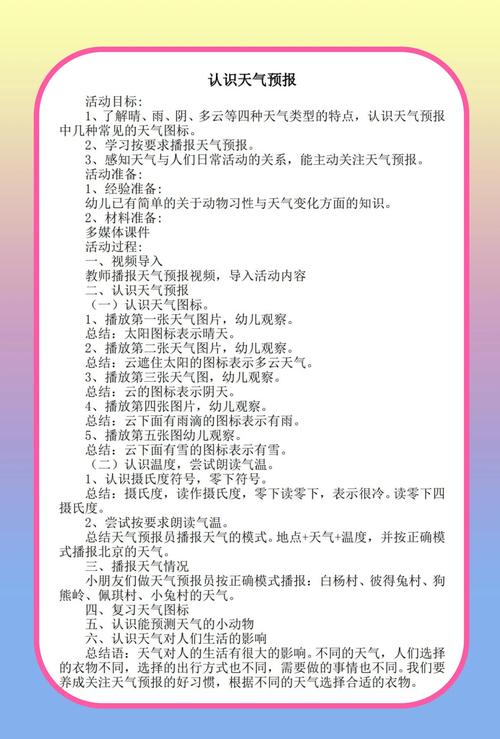 认识天气预报

活动目标:

1、了解晴、雨、阴、多云等四种天气类型的特点，认识天气预报中几种常见的天气图标。

2、学习按要求播报天气预报。

3、感知天气与人们日常活动的关系，能主动关注天气预报。

活动准备:

1、经验准备:

幼儿已有简单的关于动物习性与天气变化方面的知识。

2、材料准备:

多媒体课件

活动过程:

一、视频导入

教师播报天气预报视频，导入活动内容

二、认识天气预报

（一）认识天气图标。

1、播放第一张天气图片，幼儿观察。

总结：太阳图标表示晴天。

2、播放第二张天气图片，幼儿观察。

总结：云遮住太阳的图标表示多云天气。

3、播放第三张天气图，幼儿观察。

总结：云的图标表示阴天。

4、播放第四张图片，幼儿观察。

总结：云下面有雨滴的图标表示有雨。

5、播放第五张图幼儿观察。

总结：云下面有雪的图标表示有雪。

（二）认识温度，尝试朗读气温。

1、认识摄氏度符号，零下符号。

总结：摄氏度，读作摄氏度，零下读零下，表示很冷。读零下四摄氏度。

2、尝试按要求朗读气温。

总结天气预报员播报天气的模式。地点+天气+温度，并按正确模式播报北京的天气。

三、播报天气情况

小朋友们做天气预报员按正确模式播报：白杨村、彼得兔村、狗熊岭、佩琪村、小兔村的天气。

四、复习天气图标

五、认识能预测天气的小动物

六、认识天气对人们生活的影响

总结语：天气对人的生活有很大的影响。不同的天气，人们选择的衣物不同，选择的出行方式也不同，需要做的事情也不同。我们要养成关注天气预报的好习惯，根据不同的天气选择合适的衣物。